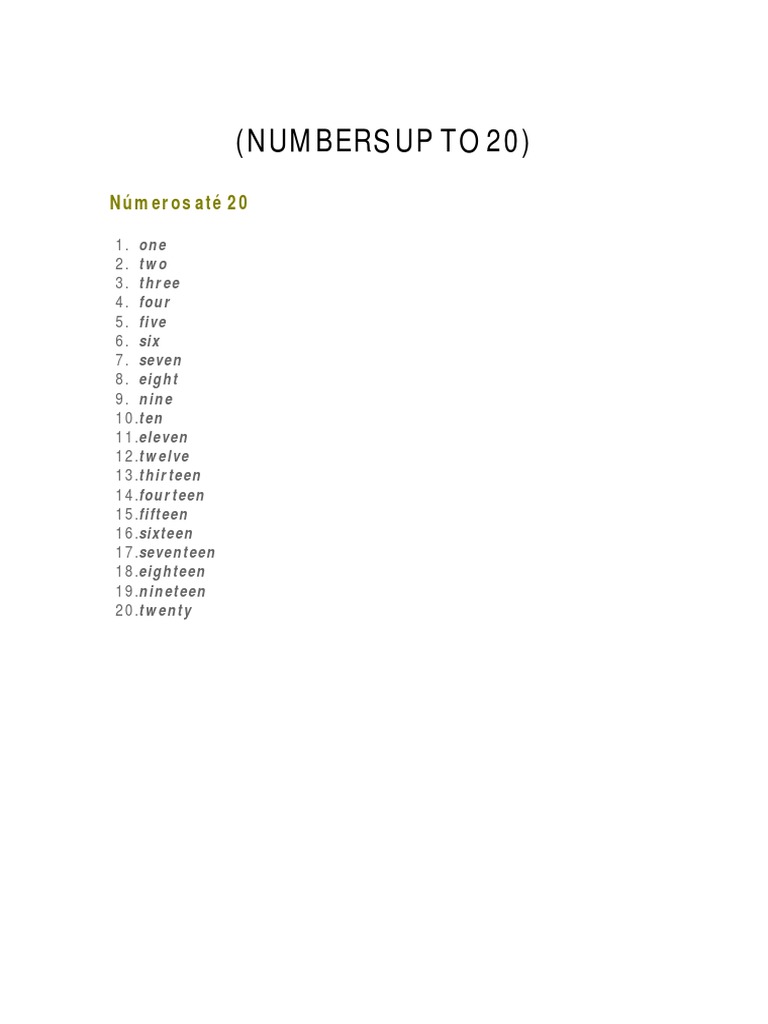 (NUMBERS UP TO 20)

Números até 20

1. one
2. two
3. three
4. four
5. five
6. six
7. seven
8. eight
9. nine
10. ten
11. eleven
12. twelve
13. thirteen
14. fourteen
15. fifteen
16. sixteen
17. seventeen
18. eighteen
19. nineteen
20. twenty